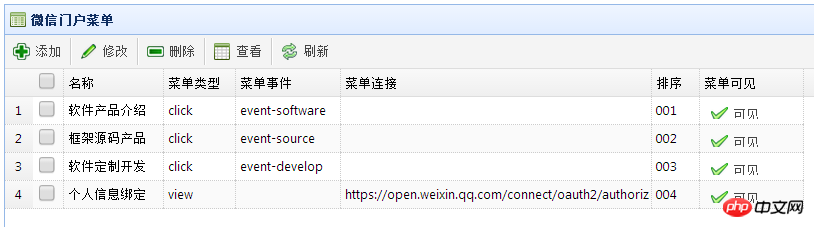 微信门户菜单

添加 修改 删除 查看 刷新

| | | 名称 | 菜单类型 | 菜单事件 | 菜单连接 | 排序 | 菜单可见 |
|---|---|---|---|---|---|---|---|
| 1 | | 软件产品介绍 | click | event-software | | 001 | 可见 |
| 2 | | 框架源码产品 | click | event-source | | 002 | 可见 |
| 3 | | 软件定制开发 | click | event-develop | | 003 | 可见 |
| 4 | | 个人信息绑定 | view | | https://open.weixin.qq.com/connect/oauth2/authoriz | 004 | 可见 |

php 中文网